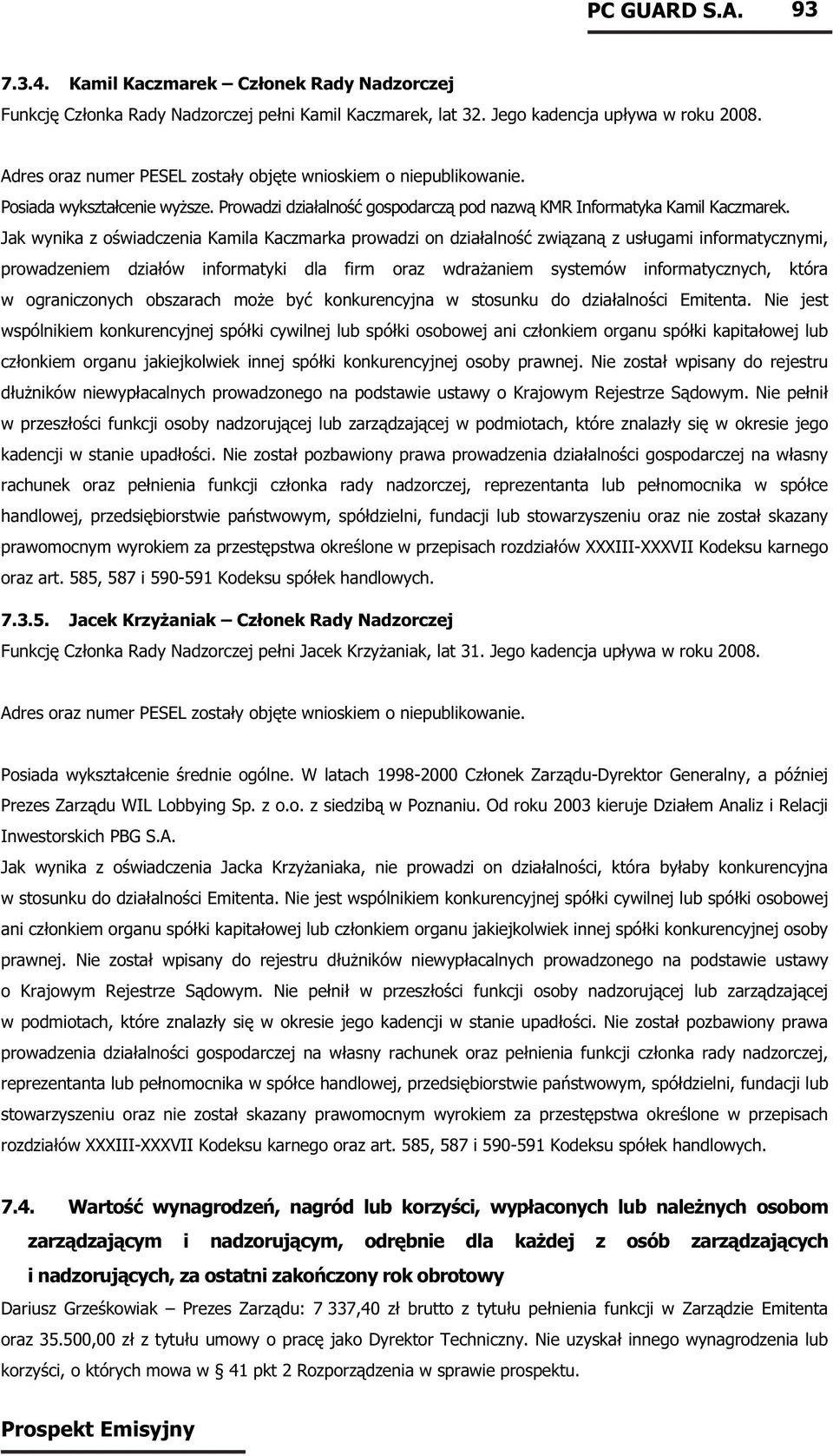 PC GUARD S.A. 93

7.3.4. Kamil Kaczmarek – Członek Rady Nadzorczej

Funkcję Członka Rady Nadzorczej pełni Kamil Kaczmarek, lat 32. Jego kadencja upływa w roku 2008.

Adres oraz numer PESEL zostały objęte wnioskiem o niepublikowanie.

Posiada wykształcenie wyższe. Prowadzi działalność gospodarczą pod nazwą KMR Informatyka Kamil Kaczmarek. Jak wynika z oświadczenia Kamila Kaczmarka prowadzi on działalność związaną z usługami informatycznymi, prowadzeniem działów informatyki dla firm oraz wdrażaniem systemów informatycznych, która w ograniczonych obszarach może być konkurencyjna w stosunku do działalności Emitenta. Nie jest wspólnikiem konkurencyjnej spółki cywilnej lub spółki osobowej ani członkiem organu spółki kapitałowej lub członkiem organu jakiejkolwiek innej spółki konkurencyjnej osoby prawnej. Nie został wpisany do rejestru dłużników niewypłacalnych prowadzonego na podstawie ustawy o Krajowym Rejestrze Sądowym. Nie pełnił w przeszłości funkcji osoby nadzorującej lub zarządzającej w podmiotach, które znalazły się w okresie jego kadencji w stanie upadłości. Nie został pozbawiony prawa prowadzenia działalności gospodarczej na własny rachunek oraz pełnienia funkcji członka rady nadzorczej, reprezentanta lub pełnomocnika w spółce handlowej, przedsiębiorstwie państwowym, spółdzielni, fundacji lub stowarzyszeniu oraz nie został skazany prawomocnym wyrokiem za przestępstwa określone w przepisach rozdziałów XXXIII-XXXVII Kodeksu karnego oraz art. 585, 587 i 590-591 Kodeksu spółek handlowych.

7.3.5. Jacek Krzyżaniak – Członek Rady Nadzorczej

Funkcję Członka Rady Nadzorczej pełni Jacek Krzyżaniak, lat 31. Jego kadencja upływa w roku 2008.

Adres oraz numer PESEL zostały objęte wnioskiem o niepublikowanie.

Posiada wykształcenie średnie ogólne. W latach 1998-2000 Członek Zarządu-Dyrektor Generalny, a później Prezes Zarządu WIL Lobbying Sp. z o.o. z siedzibą w Poznaniu. Od roku 2003 kieruje Działem Analiz i Relacji Inwestorskich PBG S.A.

Jak wynika z oświadczenia Jacka Krzyżaniaka, nie prowadzi on działalności, która byłaby konkurencyjna w stosunku do działalności Emitenta. Nie jest wspólnikiem konkurencyjnej spółki cywilnej lub spółki osobowej ani członkiem organu spółki kapitałowej lub członkiem organu jakiejkolwiek innej spółki konkurencyjnej osoby prawnej. Nie został wpisany do rejestru dłużników niewypłacalnych prowadzonego na podstawie ustawy o Krajowym Rejestrze Sądowym. Nie pełnił w przeszłości funkcji osoby nadzorującej lub zarządzającej w podmiotach, które znalazły się w okresie jego kadencji w stanie upadłości. Nie został pozbawiony prawa prowadzenia działalności gospodarczej na własny rachunek oraz pełnienia funkcji członka rady nadzorczej, reprezentanta lub pełnomocnika w spółce handlowej, przedsiębiorstwie państwowym, spółdzielni, fundacji lub stowarzyszeniu oraz nie został skazany prawomocnym wyrokiem za przestępstwa określone w przepisach rozdziałów XXXIII-XXXVII Kodeksu karnego oraz art. 585, 587 i 590-591 Kodeksu spółek handlowych.

7.4. Wartość wynagrodzeń, nagród lub korzyści, wypłaconych lub należnych osobom zarządzającym i nadzorującym, odrębnie dla każdej z osób zarządzających i nadzorujących, za ostatni zakończony rok obrotowy

Dariusz Grześkowiak – Prezes Zarządu: 7 337,40 zł brutto z tytułu pełnienia funkcji w Zarządzie Emitenta oraz 35.500,00 zł z tytułu umowy o pracę jako Dyrektor Techniczny. Nie uzyskał innego wynagrodzenia lub korzyści, o których mowa w § 41 pkt 2 Rozporządzenia w sprawie prospektu.

Prospekt Emisyjny